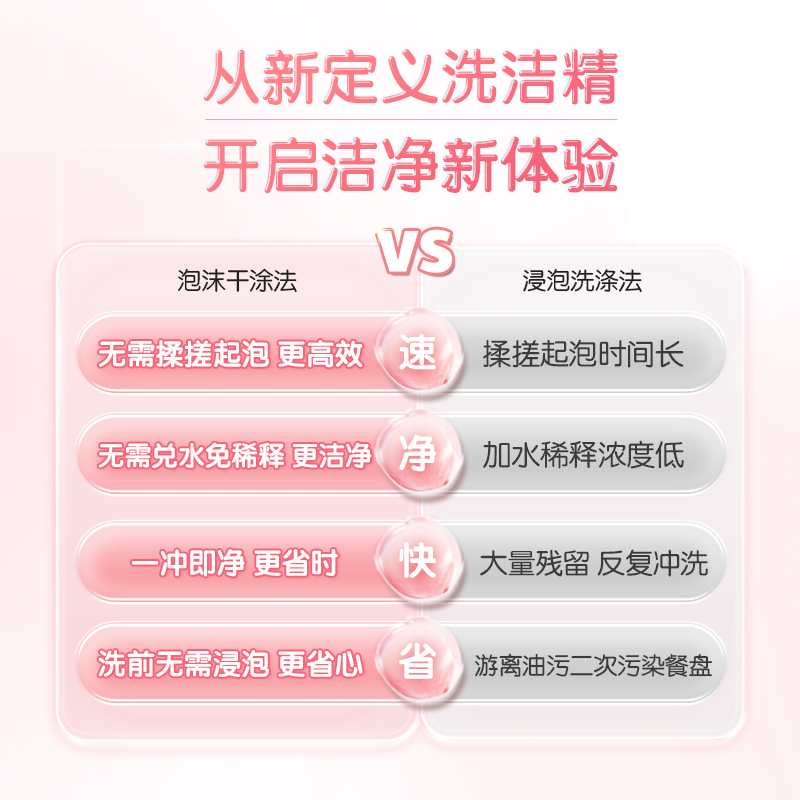 从新定义洗洁精
开启洁净新体验

VS

| 泡沫干涂法 | | 浸泡洗涤法 |
|---|---|---|
| 无需揉搓起泡 更高效 | 速 | 揉搓起泡时间长 |
| 无需兑水免稀释 更洁净 | 净 | 加水稀释浓度低 |
| 一冲即净 更省时 | 快 | 大量残留 反复冲洗 |
| 洗前无需浸泡 更省心 | 省 | 游离油污二次污染餐盘 |